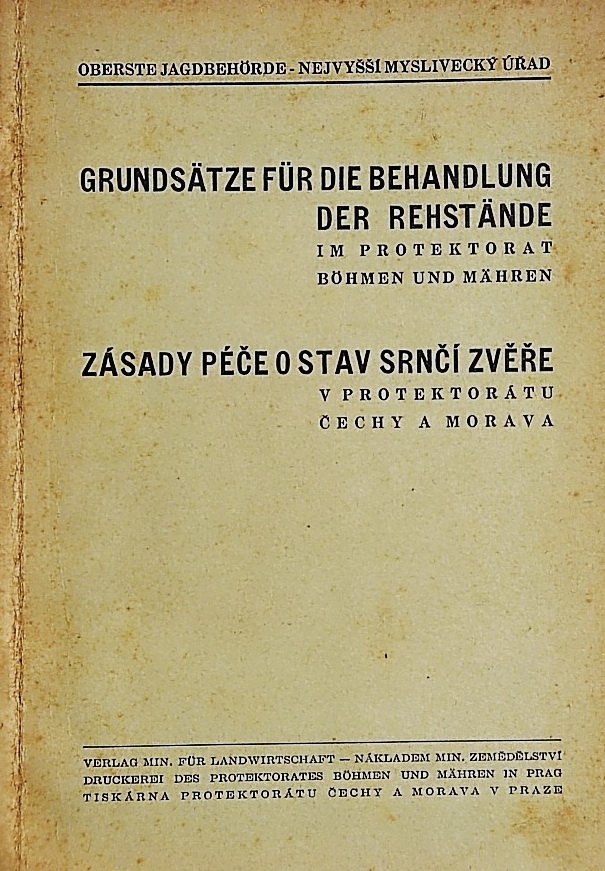 OBERSTE JAGDBEHÖRDE - NEJVYŠŠÍ MYSLIVECKÝ ÚŘAD

GRUNDSÄTZE FÜR DIE BEHANDLUNG
DER REHSTÄNDE
IM PROTEKTORAT
BÖHMEN UND MÄHREN

ZÁSADY PÉČE O STAV SRNČÍ ZVĚŘE
V PROTEKTORÁTU
ČECHY A MORAVA

VERLAG MIN. FÜR LANDWIRTSCHAFT — NÁKLADEM MIN. ZEMĚDĚLSTVÍ
DRUCKEREI DES PROTEKTORATES BÖHMEN UND MÄHREN IN PRAG
TISKÁRNA PROTEKTORÁTU ČECHY A MORAVA V PRAZE